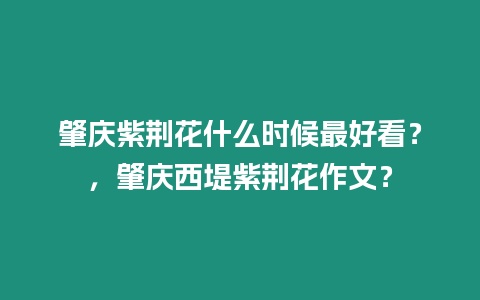 肇庆紫荆花什么时候最好看？，肇庆西堤紫荆花作文？